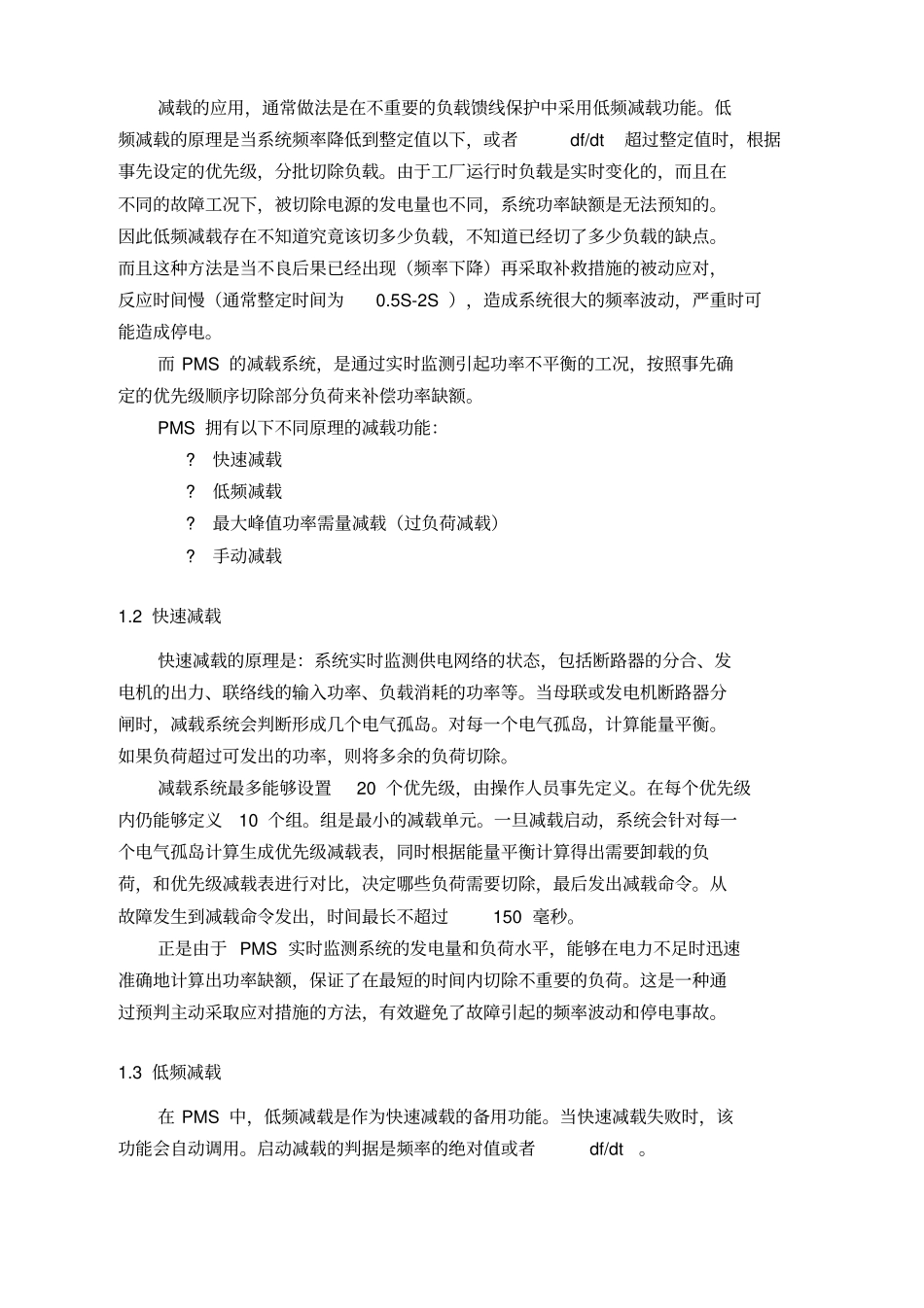 减载的应用，通常做法是在不重要的负载馈线保护中采用低频减载功能。低频减载的原理是当系统频率降低到整定值以下，或者 df/dt 超过整定值时，根据事先设定的优先级，分批切除负载。由于工厂运行时负载是实时变化的，而且在不同的故障工况下，被切除电源的发电量也不同，系统功率缺额是无法预知的。因此低频减载存在不知道究竟该切多少负载，不知道已经切了多少负载的缺点。而且这种方法是当不良后果已经出现（频率下降）再采取补救措施的被动应对，反应时间慢（通常整定时间为 0.5S-2S ），造成系统很大的频率波动，严重时可能造成停电。

而 PMS 的减载系统，是通过实时监测引起功率不平衡的工况，按照事先确定的优先级顺序切除部分负荷来补偿功率缺额。

PMS 拥有以下不同原理的减载功能：

? 快速减载

? 低频减载

? 最大峰值功率需量减载（过负荷减载）

? 手动减载

1.2 快速减载

快速减载的原理是：系统实时监测供电网络的状态，包括断路器的分合、发电机的出力、联络线的输入功率、负载消耗的功率等。当母联或发电机断路器分闸时，减载系统会判断形成几个电气孤岛。对每一个电气孤岛，计算能量平衡。如果负荷超过可发出的功率，则将多余的负荷切除。

减载系统最多能够设置 20 个优先级，由操作人员事先定义。在每个优先级内仍能够定义 10 个组。组是最小的减载单元。一旦减载启动，系统会针对每一个电气孤岛计算生成优先级减载表，同时根据能量平衡计算得出需要卸载的负荷，和优先级减载表进行对比，决定哪些负荷需要切除，最后发出减载命令。从故障发生到减载命令发出，时间最长不超过 150 毫秒。

正是由于 PMS 实时监测系统的发电量和负荷水平，能够在电力不足时迅速准确地计算出功率缺额，保证了在最短的时间内切除不重要的负荷。这是一种通过预判主动采取应对措施的方法，有效避免了故障引起的频率波动和停电事故。

1.3 低频减载

在 PMS 中，低频减载是作为快速减载的备用功能。当快速减载失败时，该功能会自动调用。启动减载的判据是频率的绝对值或者 df/dt 。